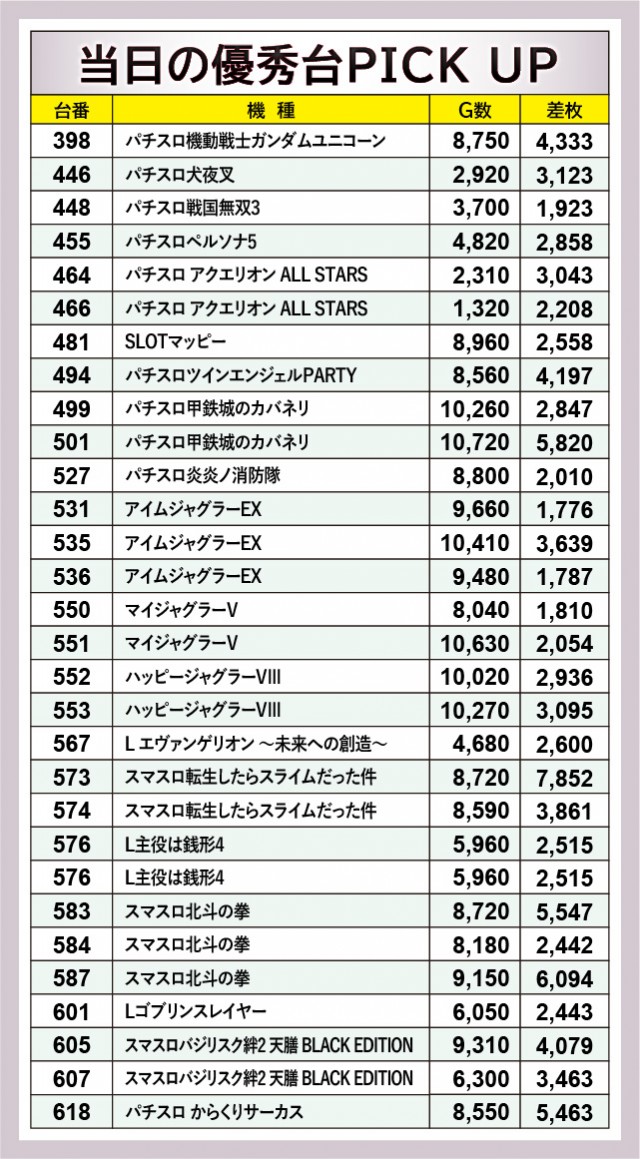 当日の優秀台PICK UP

| 台番 | 機種 | G数 | 差枚 |
|---|---|---|---|
| 398 | パチスロ機動戦士ガンダムユニコーン | 8,750 | 4,333 |
| 446 | パチスロ犬夜叉 | 2,920 | 3,123 |
| 448 | パチスロ戦国無双3 | 3,700 | 1,923 |
| 455 | パチスロペルソナ5 | 4,820 | 2,858 |
| 464 | パチスロ アクエリオン ALL STARS | 2,310 | 3,043 |
| 466 | パチスロ アクエリオン ALL STARS | 1,320 | 2,208 |
| 481 | SLOTマッピー | 8,960 | 2,558 |
| 494 | パチスロツインエンジェルPARTY | 8,560 | 4,197 |
| 499 | パチスロ甲鉄城のカバネリ | 10,260 | 2,847 |
| 501 | パチスロ甲鉄城のカバネリ | 10,720 | 5,820 |
| 527 | パチスロ炎炎ノ消防隊 | 8,800 | 2,010 |
| 531 | アイムジャグラーEX | 9,660 | 1,776 |
| 535 | アイムジャグラーEX | 10,410 | 3,639 |
| 536 | アイムジャグラーEX | 9,480 | 1,787 |
| 550 | マイジャグラーV | 8,040 | 1,810 |
| 551 | マイジャグラーV | 10,630 | 2,054 |
| 552 | ハッピージャグラーVIII | 10,020 | 2,936 |
| 553 | ハッピージャグラーVIII | 10,270 | 3,095 |
| 567 | L エヴァンゲリオン ～未来への創造～ | 4,680 | 2,600 |
| 573 | スマスロ転生したらスライムだった件 | 8,720 | 7,852 |
| 574 | スマスロ転生したらスライムだった件 | 8,590 | 3,861 |
| 576 | L主役は銭形4 | 5,960 | 2,515 |
| 576 | L主役は銭形4 | 5,960 | 2,515 |
| 583 | スマスロ北斗の拳 | 8,720 | 5,547 |
| 584 | スマスロ北斗の拳 | 8,180 | 2,442 |
| 587 | スマスロ北斗の拳 | 9,150 | 6,094 |
| 601 | Lゴブリンスレイヤー | 6,050 | 2,443 |
| 605 | スマスロバジリスク絆2 天膳 BLACK EDITION | 9,310 | 4,079 |
| 607 | スマスロバジリスク絆2 天膳 BLACK EDITION | 6,300 | 3,463 |
| 618 | パチスロ からくりサーカス | 8,550 | 5,463 |